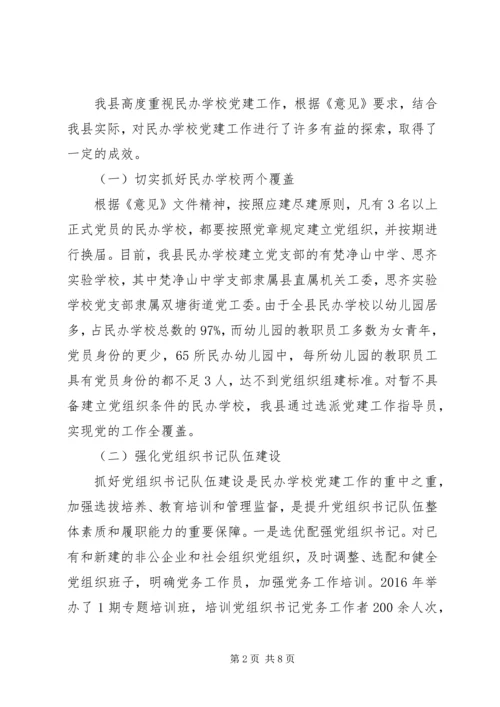 我县高度重视民办学校党建工作，根据《意见》要求，结合我县实际，对民办学校党建工作进行了许多有益的探索，取得了一定的成效。

（一）切实抓好民办学校两个覆盖

根据《意见》文件精神，按照应建尽建原则，凡有3名以上正式党员的民办学校，都要按照党章规定建立党组织，并按期进行换届。目前，我县民办学校建立党支部的有梵净山中学、思齐实验学校，其中梵净山中学支部隶属县直属机关工委，思齐实验学校党支部隶属双塘街道党工委。由于全县民办学校以幼儿园居多，占民办学校总数的97%，而幼儿园的教职员工多数为女青年，党员身份的更少，65所民办幼儿园中，每所幼儿园的教职员工具有党员身份的都不足3人，达不到党组织组建标准。对暂不具备建立党组织条件的民办学校，我县通过选派党建工作指导员，实现党的工作全覆盖。

（二）强化党组织书记队伍建设

抓好党组织书记队伍建设是民办学校党建工作的重中之重，加强选拔培养、教育培训和管理监督，是提升党组织书记队伍整体素质和履职能力的重要保障。一是选优配强党组织书记。对已有和新建的非公企业和社会组织党组织，及时调整、选配和健全党组织班子，明确党务工作员，加强党务工作培训。2016年举办了1期专题培训班，培训党组织书记党务工作者200余人次，

第2页 共8页